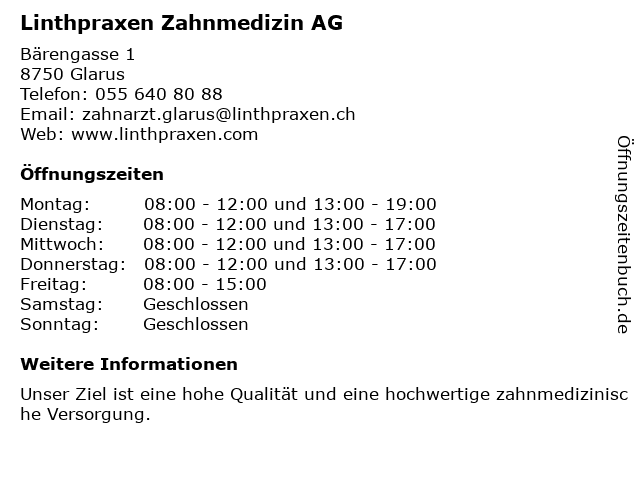 Linthpraxen Zahnmedizin AG

Bärengasse 1
8750 Glarus
Telefon: 055 640 80 88
Email: zahnarzt.glarus@linthpraxen.ch
Web: www.linthpraxen.com

Öffnungszeiten

Montag: 08:00 - 12:00 und 13:00 - 19:00
Dienstag: 08:00 - 12:00 und 13:00 - 17:00
Mittwoch: 08:00 - 12:00 und 13:00 - 17:00
Donnerstag: 08:00 - 12:00 und 13:00 - 17:00
Freitag: 08:00 - 15:00
Samstag: Geschlossen
Sonntag: Geschlossen

Weitere Informationen

Unser Ziel ist eine hohe Qualität und eine hochwertige zahnmedizinische Versorgung.

Öffnungszeitenbuch.de